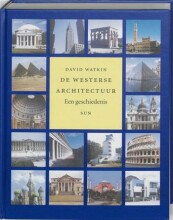 DAVID WATKIN

DE WESTERSE ARCHITECTUUR

Een geschiedenis

SUN